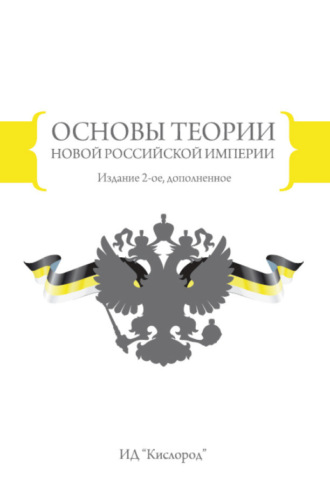 ОСНОВЫ ТЕОРИИ
НОВОЙ РОССИЙСКОЙ ИМПЕРИИ

Издание 2-ое, дополненное

ИД "Кислород"